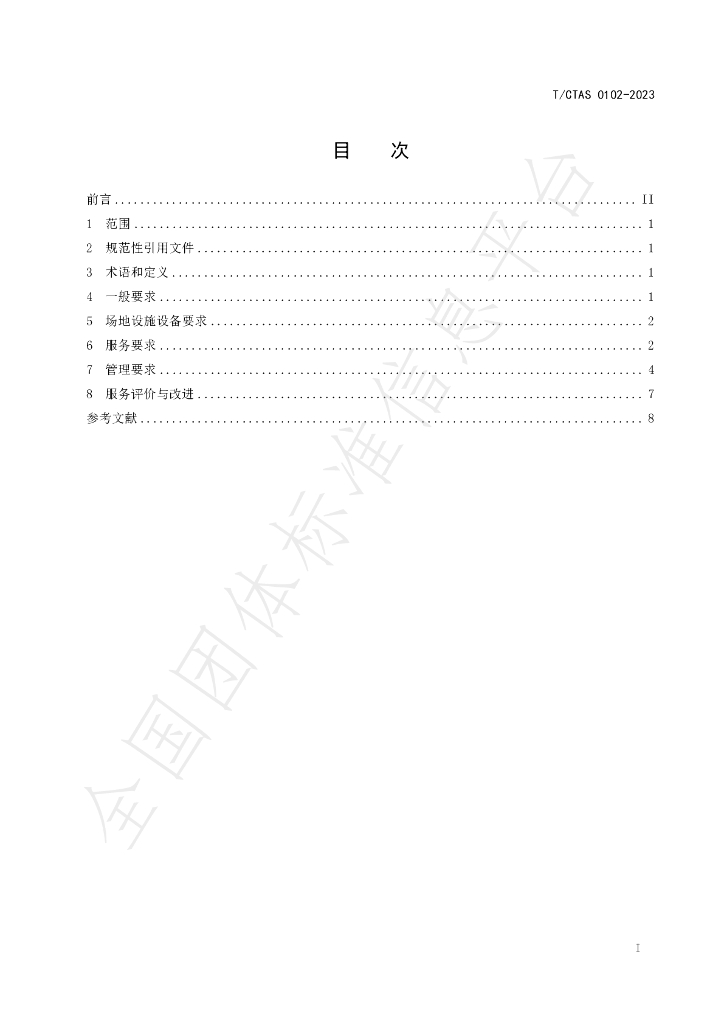 T/CTAS 0102-2023

目　次

前言 II
1 范围 1
2 规范性引用文件 1
3 术语和定义 1
4 一般要求 1
5 场地设施设备要求 2
6 服务要求 2
7 管理要求 4
8 服务评价与改进 7
参考文献 8

I

全国团体标准信息平台